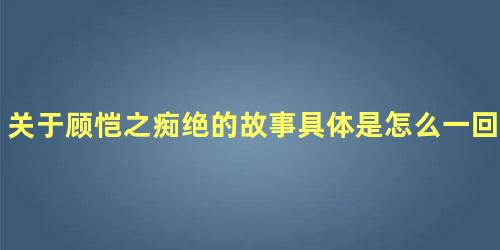 关于顾恺之痴绝的故事具体是怎么一回